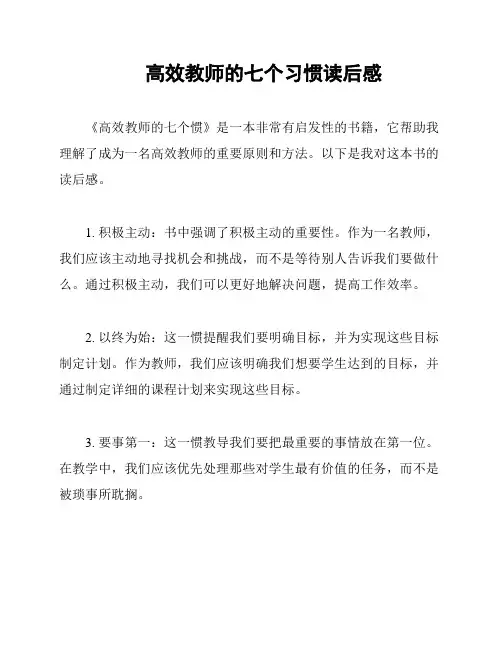 高效教师的七个习惯读后感

《高效教师的七个惯》是一本非常有启发性的书籍，它帮助我理解了成为一名高效教师的重要原则和方法。以下是我对这本书的读后感。

1. 积极主动：书中强调了积极主动的重要性。作为一名教师，我们应该主动地寻找机会和挑战，而不是等待别人告诉我们要做什么。通过积极主动，我们可以更好地解决问题，提高工作效率。

2. 以终为始：这一惯提醒我们要明确目标，并为实现这些目标制定计划。作为教师，我们应该明确我们想要学生达到的目标，并通过制定详细的课程计划来实现这些目标。

3. 要事第一：这一惯教导我们要把最重要的事情放在第一位。在教学中，我们应该优先处理那些对学生最有价值的任务，而不是被琐事所耽搁。